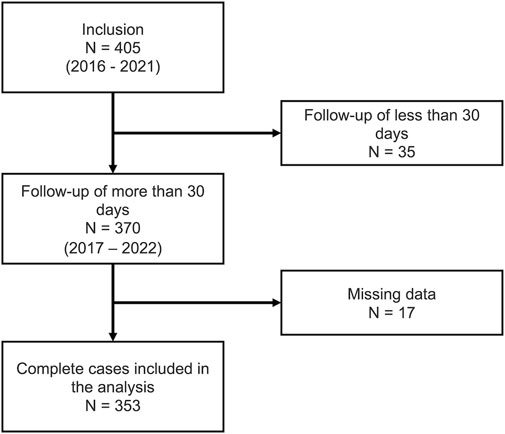 Inclusion
N = 405
(2016 - 2021)

Follow-up of less than 30 days
N = 35

Follow-up of more than 30 days
N = 370
(2017 – 2022)

Missing data
N = 17

Complete cases included in the analysis
N = 353